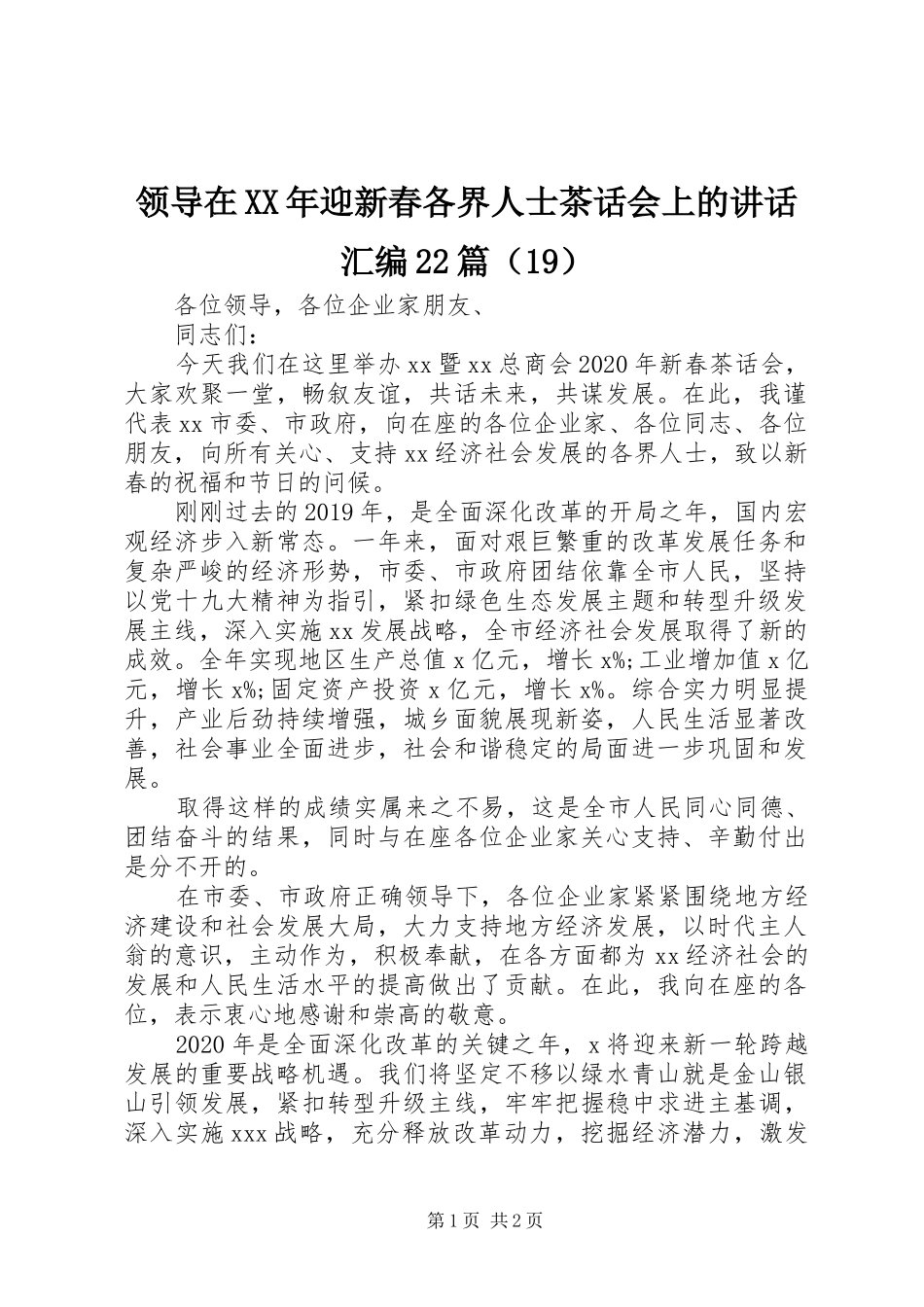 领导在XX年迎新春各界人士茶话会上的讲话汇编22篇（19）

各位领导，各位企业家朋友、

同志们：

今天我们在这里举办xx暨xx总商会2020年新春茶话会，大家欢聚一堂，畅叙友谊，共话未来，共谋发展。在此，我谨代表xx市委、市政府，向在座的各位企业家、各位同志、各位朋友，向所有关心、支持xx经济社会发展的各界人士，致以新春的祝福和节日的问候。

刚刚过去的2019年，是全面深化改革的开局之年，国内宏观经济步入新常态。一年来，面对艰巨繁重的改革发展任务和复杂严峻的经济形势，市委、市政府团结依靠全市人民，坚持以党十九大精神为指引，紧扣绿色生态发展主题和转型升级发展主线，深入实施xx发展战略，全市经济社会发展取得了新的成效。全年实现地区生产总值x亿元，增长x%;工业增加值x亿元，增长x%;固定资产投资x亿元，增长x%。综合实力明显提升，产业后劲持续增强，城乡面貌展现新姿，人民生活显著改善，社会事业全面进步，社会和谐稳定的局面进一步巩固和发展。

取得这样的成绩实属来之不易，这是全市人民同心同德、团结奋斗的结果，同时与在座各位企业家关心支持、辛勤付出是分不开的。

在市委、市政府正确领导下，各位企业家紧紧围绕地方经济建设和社会发展大局，大力支持地方经济发展，以时代主人翁的意识，主动作为，积极奉献，在各方面都为xx经济社会的发展和人民生活水平的提高做出了贡献。在此，我向在座的各位，表示衷心地感谢和崇高的敬意。

2020年是全面深化改革的关键之年，x将迎来新一轮跨越发展的重要战略机遇。我们将坚定不移以绿水青山就是金山银山引领发展，紧扣转型升级主线，牢牢把握稳中求进主基调，深入实施xxx战略，充分释放改革动力，挖掘经济潜力，激发

第1页 共2页